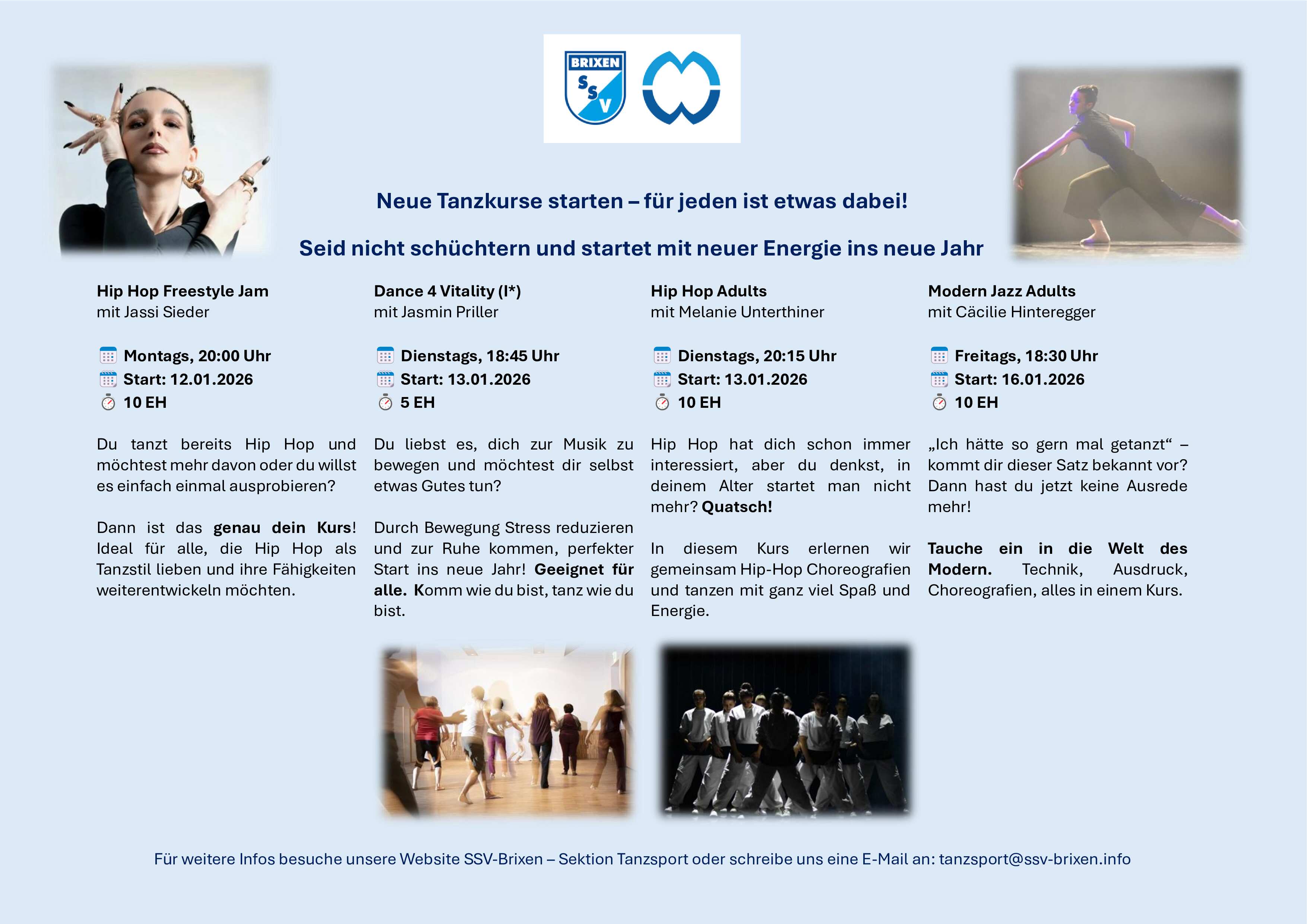 BRIXEN
SSV

Neue Tanzkurse starten – für jeden ist etwas dabei!

Seid nicht schüchtern und startet mit neuer Energie ins neue Jahr

Hip Hop Freestyle Jam
mit Jassi Sieder

Montags, 20:00 Uhr
Start: 12.01.2026
10 EH

Du tanzt bereits Hip Hop und möchtest mehr davon oder du willst es einfach einmal ausprobieren?

Dann ist das genau dein Kurs! Ideal für alle, die Hip Hop als Tanzstil lieben und ihre Fähigkeiten weiterentwickeln möchten.

Dance 4 Vitality (I*)
mit Jasmin Priller

Dienstags, 18:45 Uhr
Start: 13.01.2026
5 EH

Du liebst es, dich zur Musik zu bewegen und möchtest dir selbst etwas Gutes tun?

Durch Bewegung Stress reduzieren und zur Ruhe kommen, perfekter Start ins neue Jahr! Geeignet für alle. Komm wie du bist, tanz wie du bist.

Hip Hop Adults
mit Melanie Unterthiner

Dienstags, 20:15 Uhr
Start: 13.01.2026
10 EH

Hip Hop hat dich schon immer interessiert, aber du denkst, in deinem Alter startet man nicht mehr? Quatsch!

In diesem Kurs erlernen wir gemeinsam Hip-Hop Choreografien und tanzen mit ganz viel Spaß und Energie.

Modern Jazz Adults
mit Cäcilie Hinteregger

Freitags, 18:30 Uhr
Start: 16.01.2026
10 EH

„Ich hätte so gern mal getanzt“ – kommt dir dieser Satz bekannt vor? Dann hast du jetzt keine Ausrede mehr!

Tauche ein in die Welt des Modern. Technik, Ausdruck, Choreografien, alles in einem Kurs.

Für weitere Infos besuche unsere Website SSV-Brixen – Sektion Tanzsport oder schreibe uns eine E-Mail an: tanzsport@ssv-brixen.info